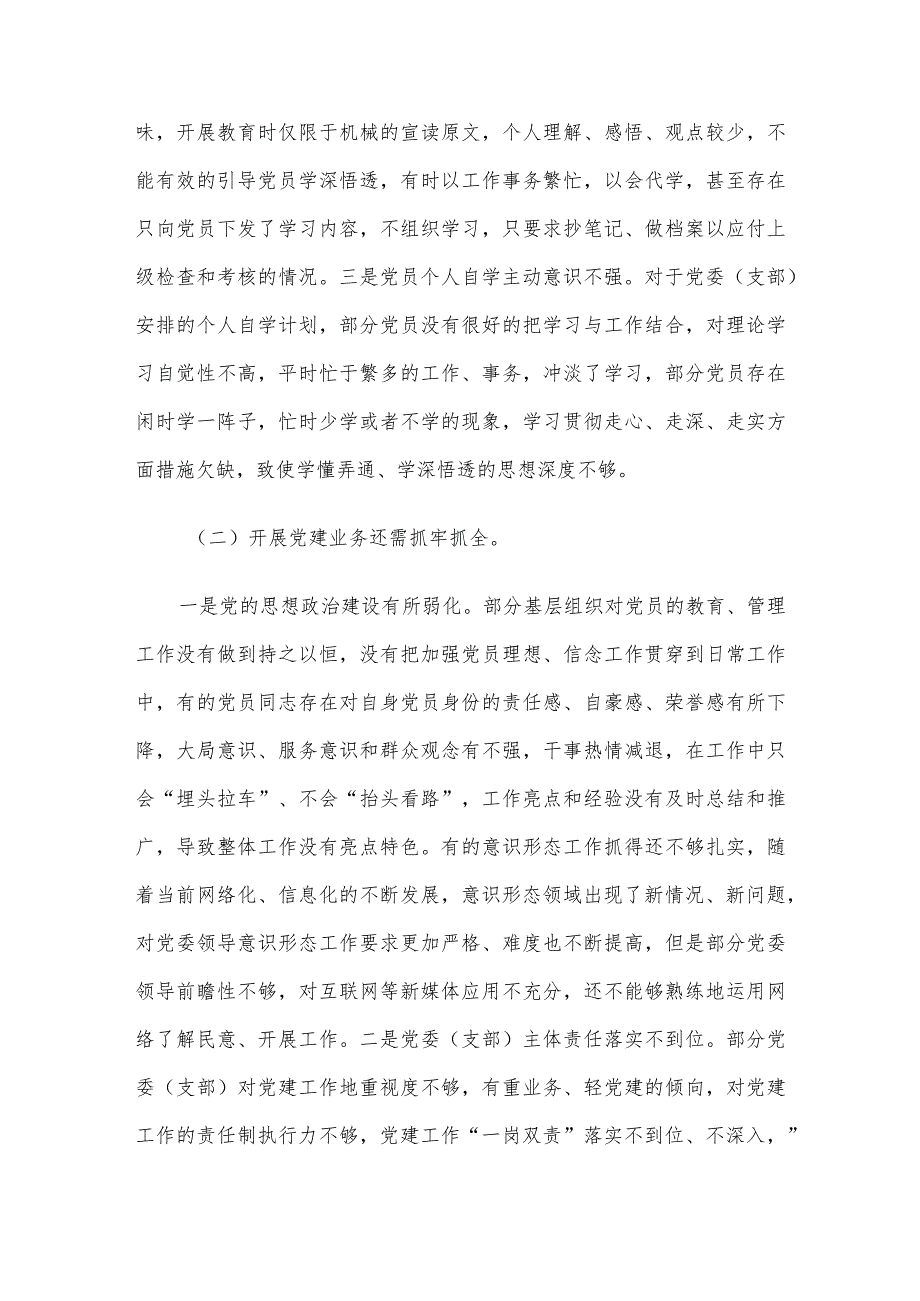 味，开展教育时仅限于机械的宣读原文，个人理解、感悟、观点较少，不能有效的引导党员学深悟透，有时以工作事务繁忙，以会代学，甚至存在只向党员下发了学习内容，不组织学习，只要求抄笔记、做档案以应付上级检查和考核的情况。三是党员个人自学主动意识不强。对于党委（支部）安排的个人自学计划，部分党员没有很好的把学习与工作结合，对理论学习自觉性不高，平时忙于繁多的工作、事务，冲淡了学习，部分党员存在闲时学一阵子，忙时少学或者不学的现象，学习贯彻走心、走深、走实方面措施欠缺，致使学懂弄通、学深悟透的思想深度不够。

（二）开展党建业务还需抓牢抓全。

一是党的思想政治建设有所弱化。部分基层组织对党员的教育、管理工作没有做到持之以恒，没有把加强党员理想、信念工作贯穿到日常工作中，有的党员同志存在对自身党员身份的责任感、自豪感、荣誉感有所下降，大局意识、服务意识和群众观念有不强，干事热情减退，在工作中只会“埋头拉车”、不会“抬头看路”，工作亮点和经验没有及时总结和推广，导致整体工作没有亮点特色。有的意识形态工作抓得还不够扎实，随着当前网络化、信息化的不断发展，意识形态领域出现了新情况、新问题，对党委领导意识形态工作要求更加严格、难度也不断提高，但是部分党委领导前瞻性不够，对互联网等新媒体应用不充分，还不能够熟练地运用网络了解民意、开展工作。二是党委（支部）主体责任落实不到位。部分党委（支部）对党建工作地重视度不够，有重业务、轻党建的倾向，对党建工作的责任制执行力不够，党建工作“一岗双责”落实不到位、不深入，”